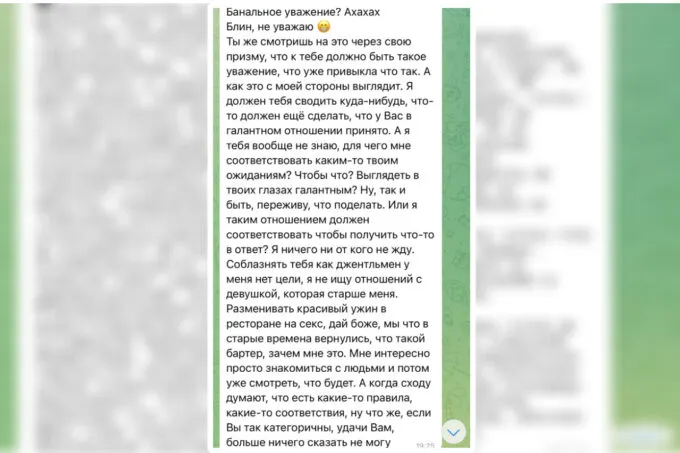 Банальное уважение? Ахахах
Блин, не уважаю 😁
Ты же смотришь на это через свою призму, что к тебе должно быть такое уважение, что уже привыкла что так. А как это с моей стороны выглядит. Я должен тебя сводить куда-нибудь, что-то должен ещё сделать, что у Вас в галантном отношении принято. А я тебя вообще не знаю, для чего мне соответствовать каким-то твоим ожиданиям? Чтобы что? Выглядеть в твоих глазах галантным? Ну, так и быть, переживу, что поделать. Или я таким отношением должен соответствовать чтобы получить что-то в ответ? Я ничего ни от кого не жду. Соблазнять тебя как джентльмен у меня нет цели, я не ищу отношений с девушкой, которая старше меня. Разменивать красивый ужин в ресторане на секс, дай боже, мы что в старые времена вернулись, что такой бартер, зачем мне это. Мне интересно просто знакомиться с людьми и потом уже смотреть, что будет. А когда сходу думают, что есть какие-то правила, какие-то соответствия, ну что же, если Вы так категоричны, удачи Вам, больше ничего сказать не могу
19:25